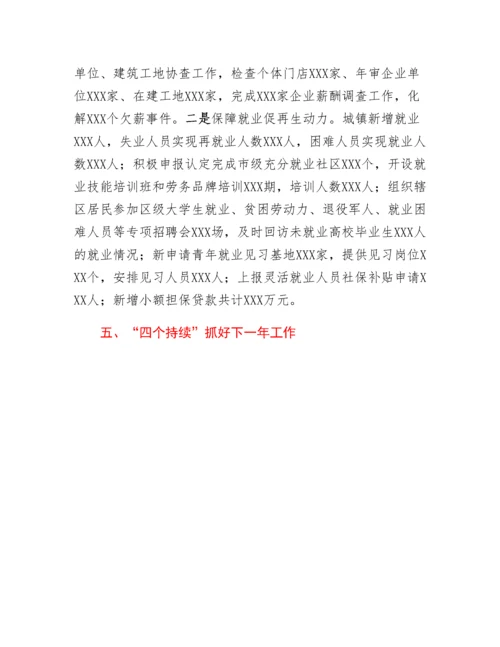 单位、建筑工地协查工作，检查个体门店XXX家、年审企业单位XXX家、在建工地XXX家，完成XXX家企业薪酬调查工作，化解XXX个欠薪事件。二是保障就业促再生动力。城镇新增就业XXX人，失业人员实现再就业人数XXX人，困难人员实现就业人数XXX人；积极申报认定完成市级充分就业社区XXX个，开设就业技能培训班和劳务品牌培训XXX期，培训人数XXX人；组织辖区居民参加区级大学生就业、贫困劳动力、退役军人、就业困难人员等专项招聘会XXX场，及时回访未就业高校毕业生XXX人的就业情况；新申请青年就业见习基地XXX家，提供见习岗位XXX个，安排见习人员XXX人；上报灵活就业人员社保补贴申请XXX人；新增小额担保贷款共计XXX万元。

五、“四个持续”抓好下一年工作